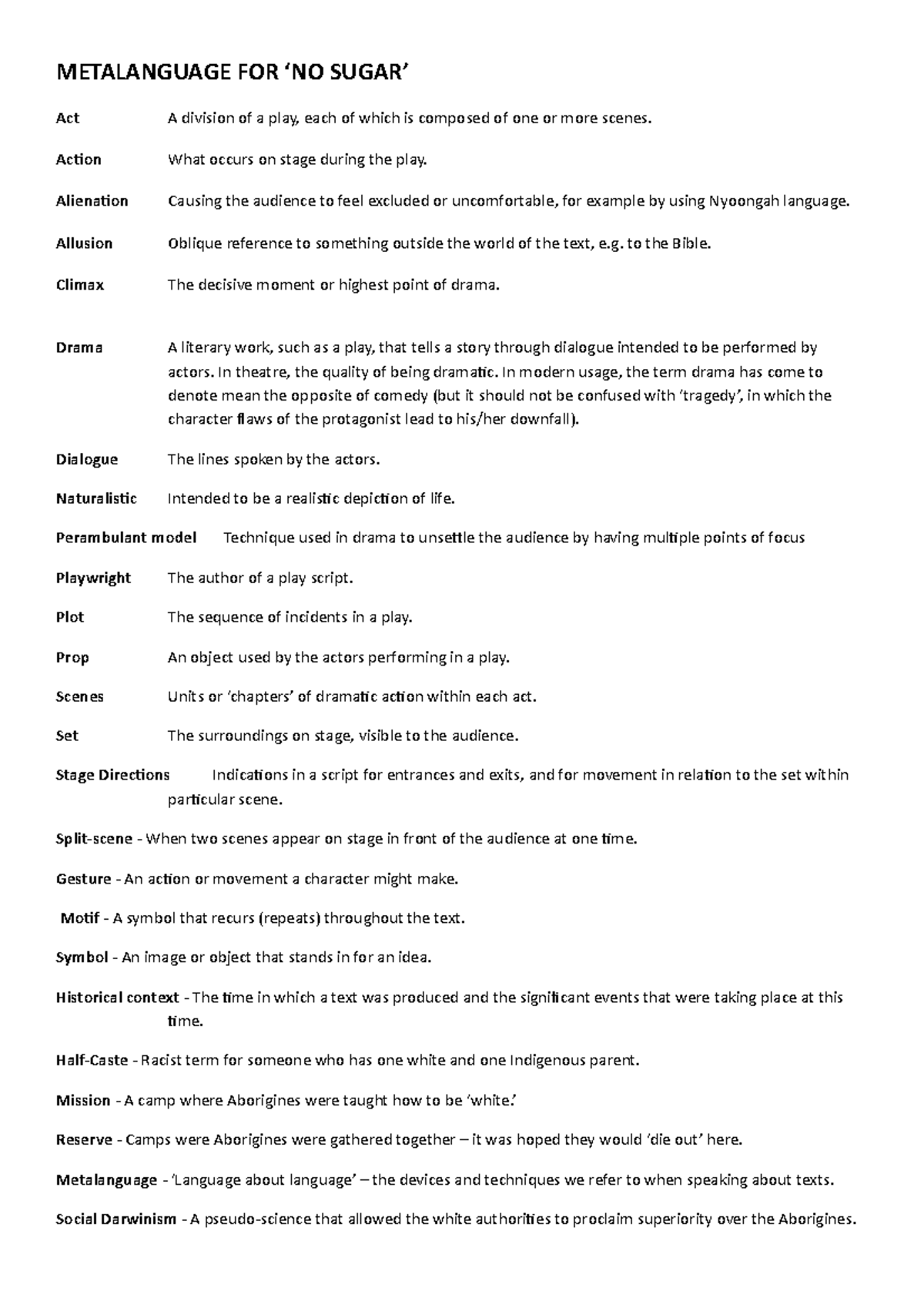 METALANGUAGE FOR ‘NO SUGAR’

Act A division of a play, each of which is composed of one or more scenes.

Action What occurs on stage during the play.

Alienation Causing the audience to feel excluded or uncomfortable, for example by using Nyoongah language.

Allusion Oblique reference to something outside the world of the text, e.g. to the Bible.

Climax The decisive moment or highest point of drama.

Drama A literary work, such as a play, that tells a story through dialogue intended to be performed by actors. In theatre, the quality of being dramatic. In modern usage, the term drama has come to denote mean the opposite of comedy (but it should not be confused with ‘tragedy’, in which the character flaws of the protagonist lead to his/her downfall).

Dialogue The lines spoken by the actors.

Naturalistic Intended to be a realistic depiction of life.

Perambulant model Technique used in drama to unsettle the audience by having multiple points of focus

Playwright The author of a play script.

Plot The sequence of incidents in a play.

Prop An object used by the actors performing in a play.

Scenes Units or ‘chapters’ of dramatic action within each act.

Set The surroundings on stage, visible to the audience.

Stage Directions Indications in a script for entrances and exits, and for movement in relation to the set within particular scene.

Split-scene - When two scenes appear on stage in front of the audience at one time.

Gesture - An action or movement a character might make.

Motif - A symbol that recurs (repeats) throughout the text.

Symbol - An image or object that stands in for an idea.

Historical context - The time in which a text was produced and the significant events that were taking place at this time.

Half-Caste - Racist term for someone who has one white and one Indigenous parent.

Mission - A camp where Aborigines were taught how to be ‘white.’

Reserve - Camps were Aborigines were gathered together – it was hoped they would ‘die out’ here.

Metalanguage - ‘Language about language’ – the devices and techniques we refer to when speaking about texts.

Social Darwinism - A pseudo-science that allowed the white authorities to proclaim superiority over the Aborigines.